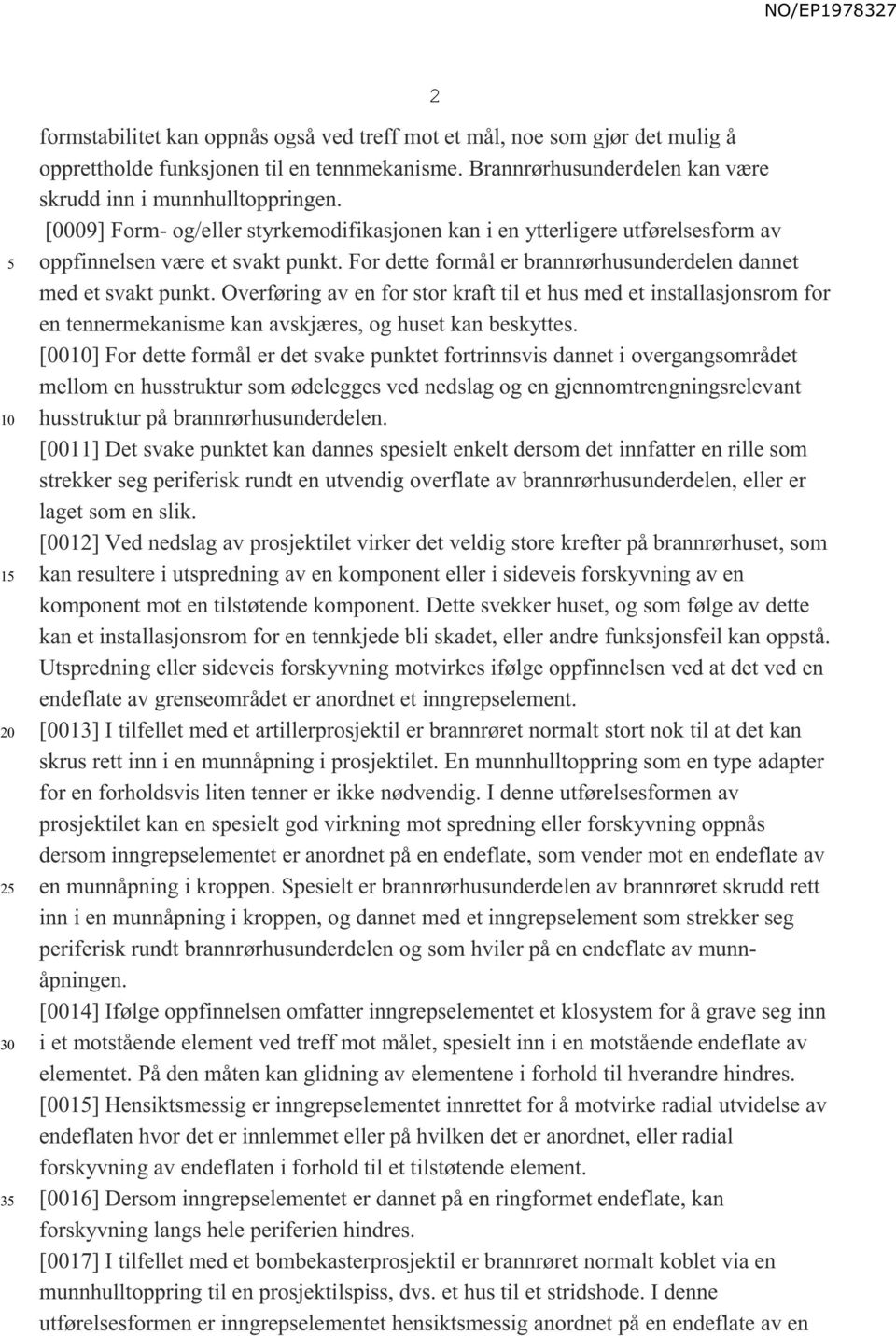 NO/EP1978327

2

formstabilitet kan oppnås også ved treff mot et mål, noe som gjør det mulig å opprettholde funksjonen til en tennmekanisme. Brannrørhusunderdelen kan være skrudd inn i munnhulltoppringen.

[0009] Form- og/eller styrkemodifikasjonen kan i en ytterligere utførelsesform av oppfinnelsen være et svakt punkt. For dette formål er brannrørhusunderdelen dannet med et svakt punkt. Overføring av en for stor kraft til et hus med et installasjonsrom for en tennermekanisme kan avskjæres, og huset kan beskyttes.

[0010] For dette formål er det svake punktet fortrinnsvis dannet i overgangsområdet mellom en husstruktur som ødelegges ved nedslag og en gjennomtrengningsrelevant husstruktur på brannrørhusunderdelen.

[0011] Det svake punktet kan dannes spesielt enkelt dersom det innfatter en rille som strekker seg periferisk rundt en utvendig overflate av brannrørhusunderdelen, eller er laget som en slik.

[0012] Ved nedslag av prosjektilet virker det veldig store krefter på brannrørhuset, som kan resultere i utspredning av en komponent eller i sideveis forskyvning av en komponent mot en tilstøtende komponent. Dette svekker huset, og som følge av dette kan et installasjonsrom for en tennkjede bli skadet, eller andre funksjonsfeil kan oppstå. Utspredning eller sideveis forskyvning motvirkes ifølge oppfinnelsen ved at det ved en endeflate av grenseområdet er anordnet et inngrepselement.

[0013] I tilfellet med et artillerprosjektil er brannrøret normalt stort nok til at det kan skrus rett inn i en munnåpning i prosjektilet. En munnhulltoppring som en type adapter for en forholdsvis liten tenner er ikke nødvendig. I denne utførelsesformen av prosjektilet kan en spesielt god virkning mot spredning eller forskyvning oppnås dersom inngrepselementet er anordnet på en endeflate, som vender mot en endeflate av en munnåpning i kroppen. Spesielt er brannrørhusunderdelen av brannrøret skrudd rett inn i en munnåpning i kroppen, og dannet med et inngrepselement som strekker seg periferisk rundt brannrørhusunderdelen og som hviler på en endeflate av munnåpningen.

[0014] Ifølge oppfinnelsen omfatter inngrepselementet et klosystem for å grave seg inn i et motstående element ved treff mot målet, spesielt inn i en motstående endeflate av elementet. På den måten kan glidning av elementene i forhold til hverandre hindres.

[0015] Hensiktsmessig er inngrepselementet innrettet for å motvirke radial utvidelse av endeflaten hvor det er innlemmet eller på hvilken det er anordnet, eller radial forskyvning av endeflaten i forhold til et tilstøtende element.

[0016] Dersom inngrepselementet er dannet på en ringformet endeflate, kan forskyvning langs hele periferien hindres.

[0017] I tilfellet med et bombekasterprosjektil er brannrøret normalt koblet via en munnhulltoppring til en prosjektilspiss, dvs. et hus til et stridshode. I denne utførelsesformen er inngrepselementet hensiktsmessig anordnet på en endeflate av en

5
10
15
20
25
30
35